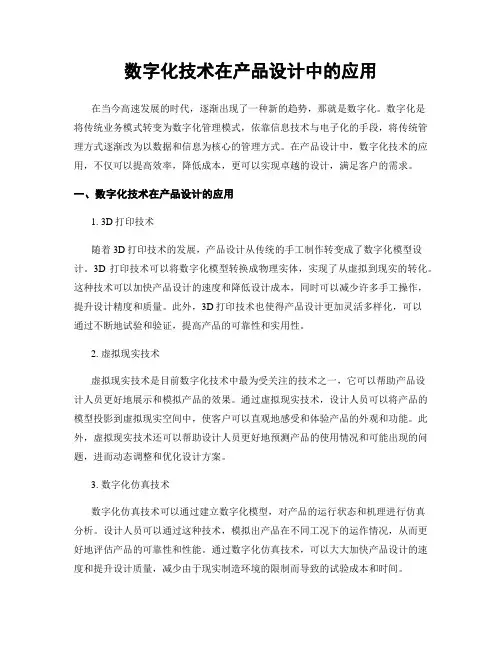 数字化技术在产品设计中的应用

在当今高速发展的时代，逐渐出现了一种新的趋势，那就是数字化。数字化是将传统业务模式转变为数字化管理模式，依靠信息技术与电子化的手段，将传统管理方式逐渐改为以数据和信息为核心的管理方式。在产品设计中，数字化技术的应用，不仅可以提高效率，降低成本，更可以实现卓越的设计，满足客户的需求。

一、数字化技术在产品设计的应用

1. 3D 打印技术

随着 3D 打印技术的发展，产品设计从传统的手工制作转变成了数字化模型设计。3D 打印技术可以将数字化模型转换成物理实体，实现了从虚拟到现实的转化。这种技术可以加快产品设计的速度和降低设计成本，同时可以减少许多手工操作，提升设计精度和质量。此外，3D 打印技术也使得产品设计更加灵活多样化，可以通过不断地试验和验证，提高产品的可靠性和实用性。

2. 虚拟现实技术

虚拟现实技术是目前数字化技术中最为受关注的技术之一，它可以帮助产品设计人员更好地展示和模拟产品的效果。通过虚拟现实技术，设计人员可以将产品的模型投影到虚拟现实空间中，使客户可以直观地感受和体验产品的外观和功能。此外，虚拟现实技术还可以帮助设计人员更好地预测产品的使用情况和可能出现的问题，进而动态调整和优化设计方案。

3. 数字化仿真技术

数字化仿真技术可以通过建立数字化模型，对产品的运行状态和机理进行仿真分析。设计人员可以通过这种技术，模拟出产品在不同工况下的运作情况，从而更好地评估产品的可靠性和性能。通过数字化仿真技术，可以大大加快产品设计的速度和提升设计质量，减少由于现实制造环境的限制而导致的试验成本和时间。